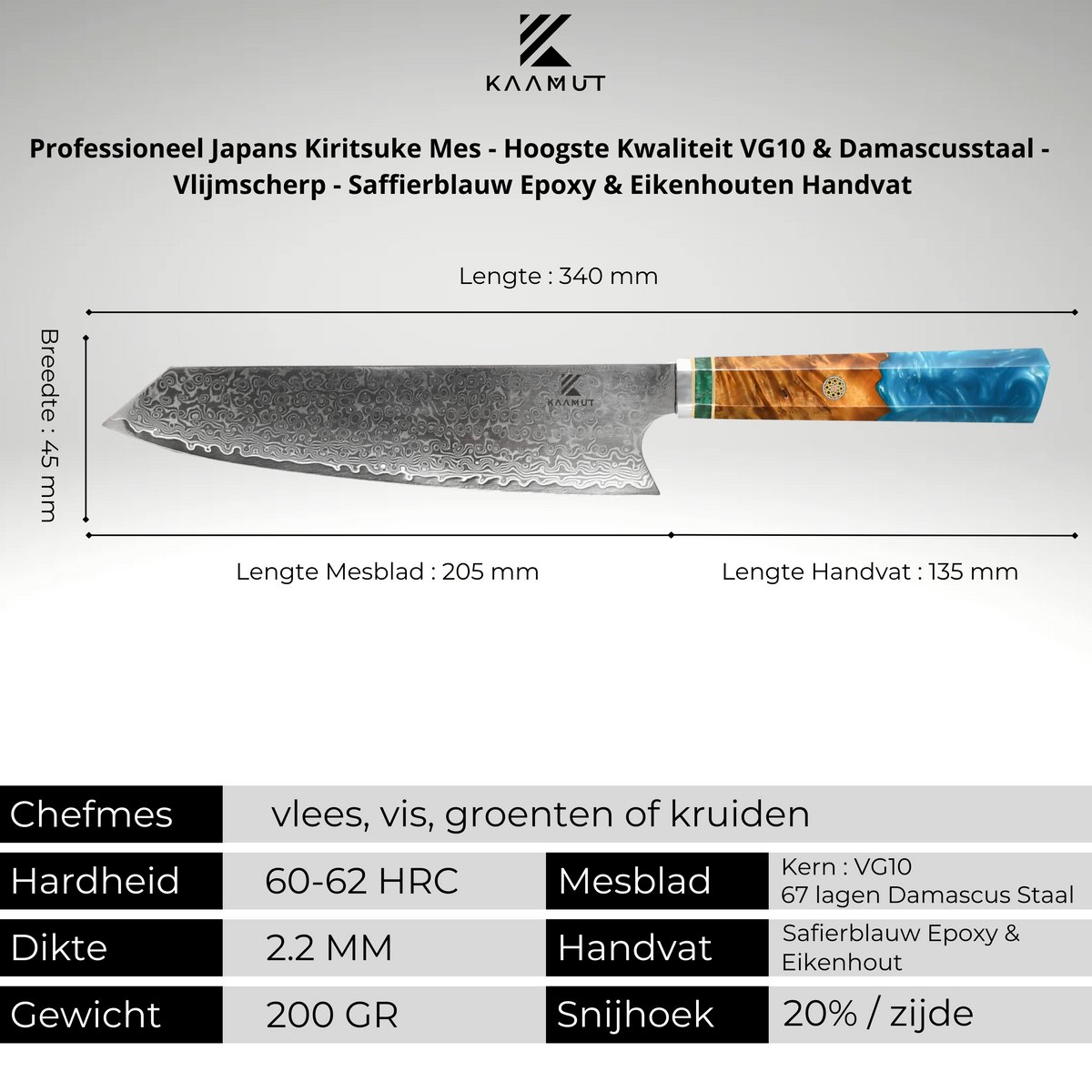 KAAMUT

Professioneel Japans Kiritsuke Mes - Hoogste Kwaliteit VG10 & Damascusstaal - Vlijmscherp - Saffierblauw Epoxy & Eikenhouten Handvat

Lengte : 340 mm

Breedte : 45 mm

KAAMUT

Lengte Mesblad : 205 mm

Lengte Handvat : 135 mm

| Chefmes | vlees, vis, groenten of kruiden | | |
|---|---|---|---|
| Hardheid | 60-62 HRC | Mesblad | Kern : VG10 67 lagen Damascus Staal |
| Dikte | 2.2 MM | Handvat | Safierblauw Epoxy & Eikenhout |
| Gewicht | 200 GR | Snijhoek | 20% / zijde |